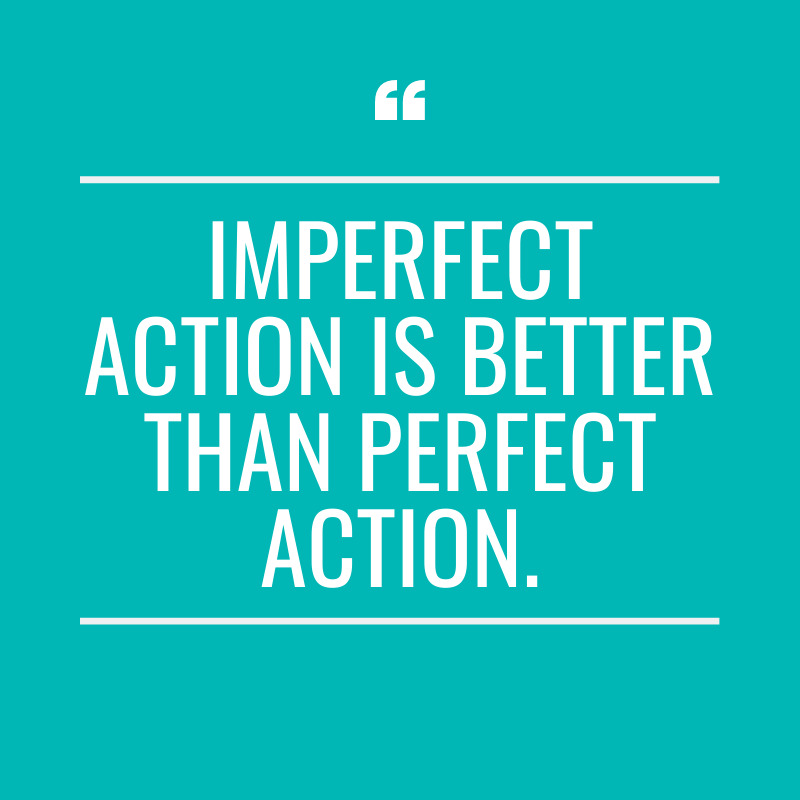 “

IMPERFECT ACTION IS BETTER THAN PERFECT ACTION.